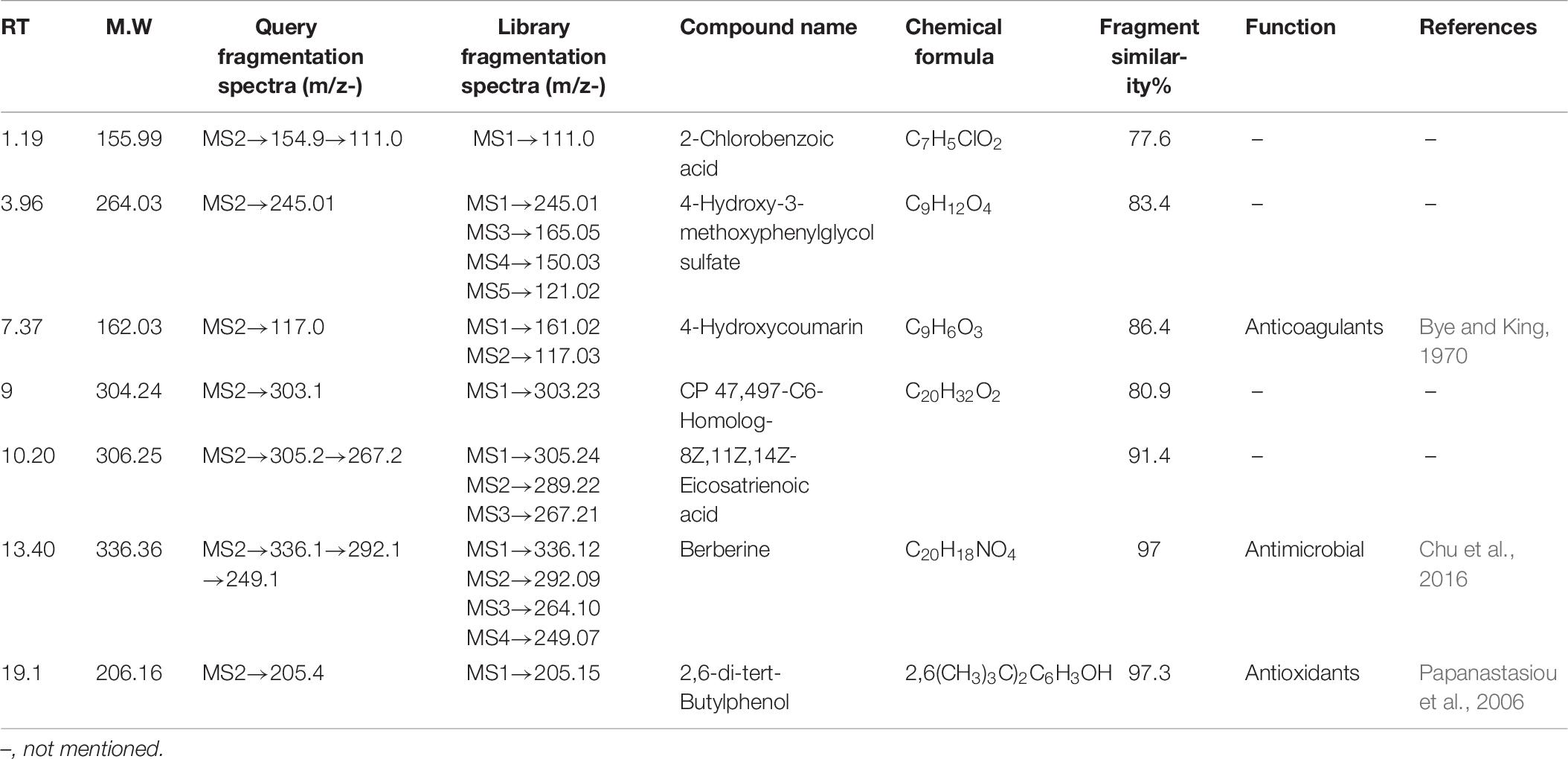 | RT | M.W | Query fragmentation spectra (m/z-) | Library fragmentation spectra (m/z-) | Compound name | Chemical formula | Fragment similarity% | Function | References |
|---|---|---|---|---|---|---|---|---|
| 1.19 | 155.99 | MS2→154.9→111.0 | MS1→111.0 | 2-Chlorobenzoic acid | $C_7H_5ClO_2$ | 77.6 | – | – |
| 3.96 | 264.03 | MS2→245.01 | MS1→245.01 MS3→165.05 MS4→150.03 MS5→121.02 | 4-Hydroxy-3-methoxyphenylglycol sulfate | $C_9H_{12}O_4$ | 83.4 | – | – |
| 7.37 | 162.03 | MS2→117.0 | MS1→161.02 MS2→117.03 | 4-Hydroxycoumarin | $C_9H_6O_3$ | 86.4 | Anticoagulants | Bye and King, 1970 |
| 9 | 304.24 | MS2→303.1 | MS1→303.23 | CP 47,497-C6-Homolog- | $C_{20}H_{32}O_2$ | 80.9 | – | – |
| 10.20 | 306.25 | MS2→305.2→267.2 | MS1→305.24 MS2→289.22 MS3→267.21 | 8Z,11Z,14Z-Eicosatrienoic acid | | 91.4 | – | – |
| 13.40 | 336.36 | MS2→336.1→292.1 →249.1 | MS1→336.12 MS2→292.09 MS3→264.10 MS4→249.07 | Berberine | $C_{20}H_{18}NO_4$ | 97 | Antimicrobial | Chu et al., 2016 |
| 19.1 | 206.16 | MS2→205.4 | MS1→205.15 | 2,6-di-tert-Butylphenol | $2,6(CH_3)_3C)_2C_6H_3OH$ | 97.3 | Antioxidants | Papanastasiou et al., 2006 |

–, not mentioned.